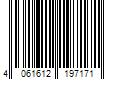 4 061612 197171